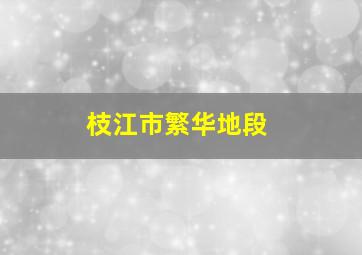 枝江市繁华地段